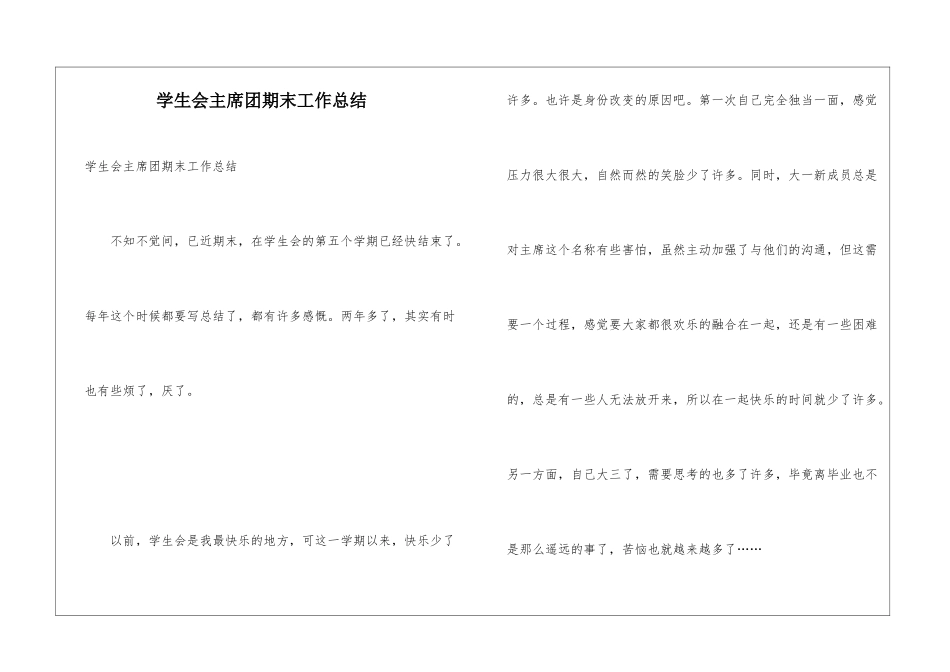 学生会主席团期末工作总结

学生会主席团期末工作总结

不知不觉间，已近期末，在学生会的第五个学期已经快结束了。每年这个时候都要写总结了，都有许多感慨。两年多了，其实有时也有些烦了，厌了。

以前，学生会是我最快乐的地方，可这一学期以来，快乐少了许多。也许是身份改变的原因吧。第一次自己完全独当一面，感觉压力很大很大，自然而然的笑脸少了许多。同时，大一新成员总是对主席这个名称有些害怕，虽然主动加强了与他们的沟通，但这需要一个过程，感觉要大家都很欢乐的融合在一起，还是有一些困难的，总是有一些人无法放开来，所以在一起快乐的时间就少了许多。另一方面，自己大三了，需要思考的也多了许多，毕竟离毕业也不是那么遥远的事了，苦恼也就越来越多了……